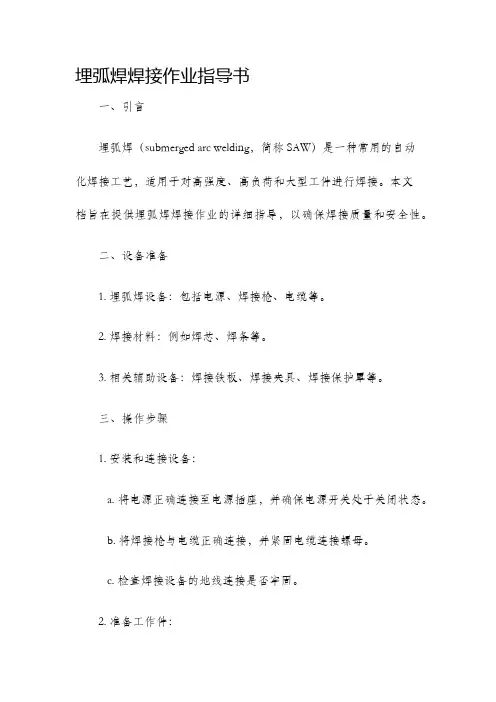 埋弧焊焊接作业指导书

一、引言

埋弧焊（submerged arc welding，简称 SAW）是一种常用的自动化焊接工艺，适用于对高强度、高负荷和大型工件进行焊接。本文档旨在提供埋弧焊焊接作业的详细指导，以确保焊接质量和安全性。

二、设备准备

1. 埋弧焊设备：包括电源、焊接枪、电缆等。

2. 焊接材料：例如焊芯、焊条等。

3. 相关辅助设备：焊接铁板、焊接夹具、焊接保护罩等。

三、操作步骤

1. 安装和连接设备：

a. 将电源正确连接至电源插座，并确保电源开关处于关闭状态。

b. 将焊接枪与电缆正确连接，并紧固电缆连接螺母。

c. 检查焊接设备的地线连接是否牢固。

2. 准备工作件：